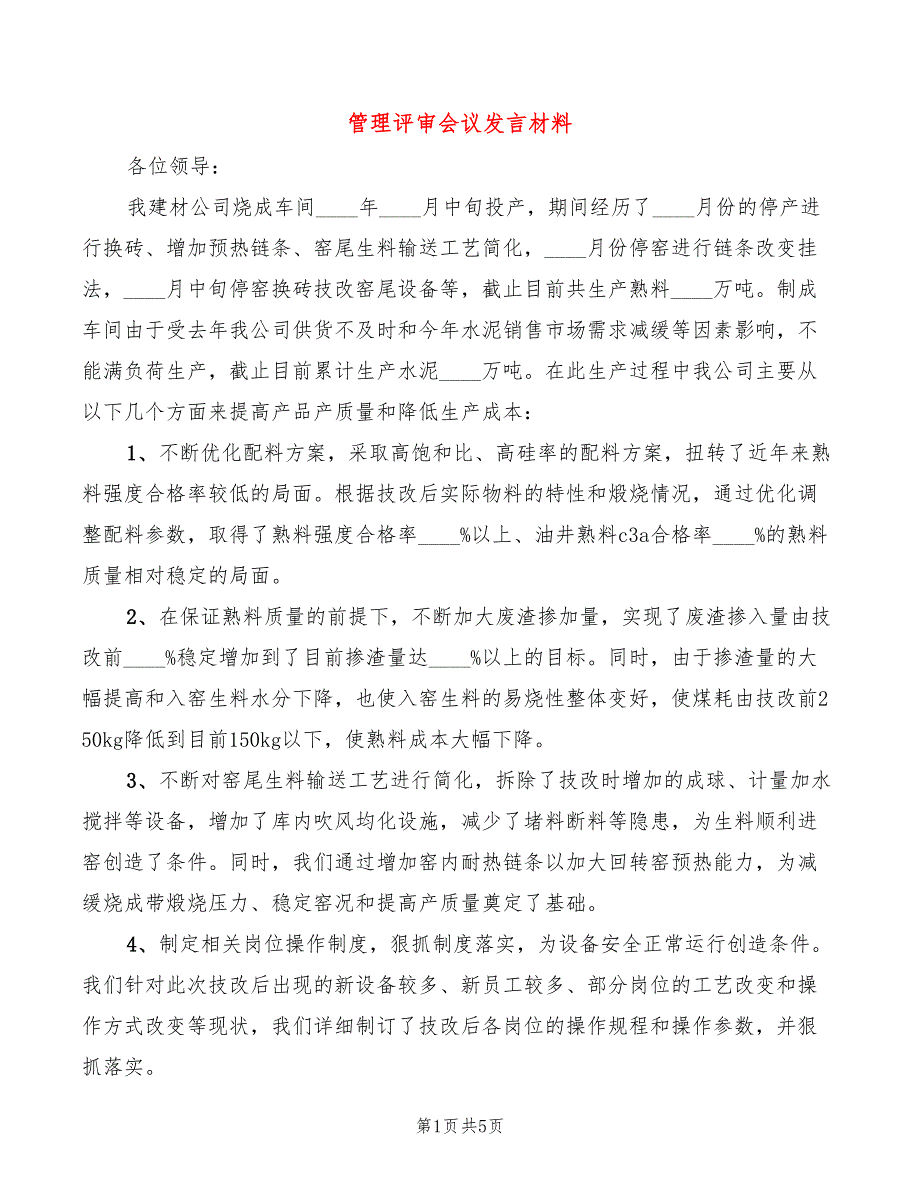 管理评审会议发言材料

各位领导：

我建材公司烧成车间____年____月中旬投产，期间经历了____月份的停产进行换砖、增加预热链条、窑尾生料输送工艺简化，____月份停窑进行链条改变挂法，____月中旬停窑换砖技改窑尾设备等，截止目前共生产熟料____万吨。制成车间由于受去年我公司供货不及时和今年水泥销售市场需求减缓等因素影响，不能满负荷生产，截止目前累计生产水泥____万吨。在此生产过程中我公司主要从以下几个方面来提高产品产质量和降低生产成本：

1、不断优化配料方案，采取高饱和比、高硅率的配料方案，扭转了近年来熟料强度合格率较低的局面。根据技改后实际物料的特性和煅烧情况，通过优化调整配料参数，取得了熟料强度合格率____%以上、油井熟料c3a合格率____%的熟料质量相对稳定的局面。

2、在保证熟料质量的前提下，不断加大废渣掺加量，实现了废渣掺入量由技改前____%稳定增加到了目前掺渣量达____%以上的目标。同时，由于掺渣量的大幅提高和入窑生料水分下降，也使入窑生料的易烧性整体变好，使煤耗由技改前250kg降低到目前150kg以下，使熟料成本大幅下降。

3、不断对窑尾生料输送工艺进行简化，拆除了技改时增加的成球、计量加水搅拌等设备，增加了库内吹风均化设施，减少了堵料断料等隐患，为生料顺利进窑创造了条件。同时，我们通过增加窑内耐热链条以加大回转窑预热能力，为减缓烧成带煅烧压力、稳定窑况和提高产质量奠定了基础。

4、制定相关岗位操作制度，狠抓制度落实，为设备安全正常运行创造条件。我们针对此次技改后出现的新设备较多、新员工较多、部分岗位的工艺改变和操作方式改变等现状，我们详细制订了技改后各岗位的操作规程和操作参数，并狠抓落实。

第1页 共5页